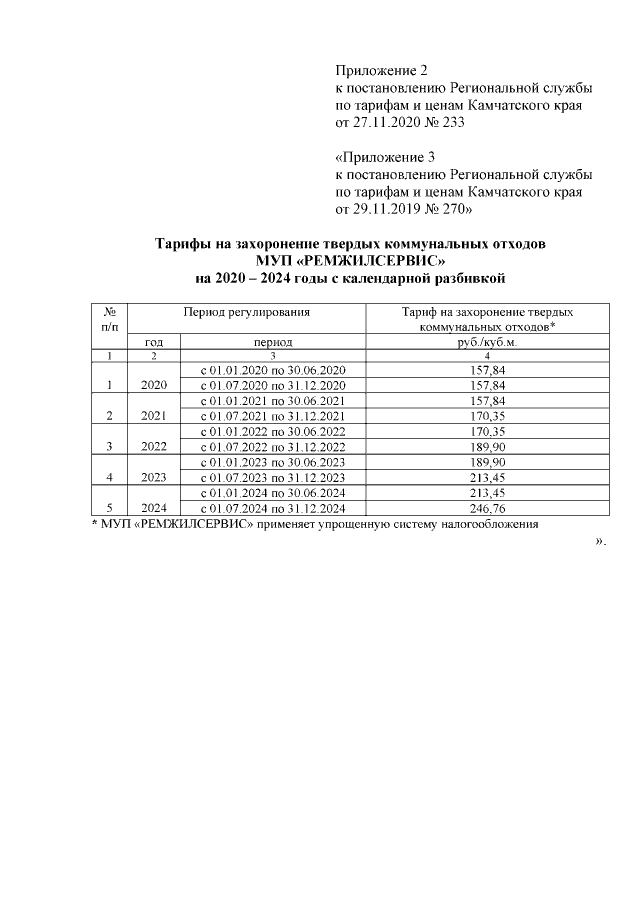 Приложение 2
к постановлению Региональной службы по тарифам и ценам Камчатского края от 27.11.2020 № 233

«Приложение 3
к постановлению Региональной службы по тарифам и ценам Камчатского края от 29.11.2019 № 270»

Тарифы на захоронение твердых коммунальных отходов
МУП «РЕМЖИЛСЕРВИС»
на 2020 – 2024 годы с календарной разбивкой

| № п/п | Период регулирования | | Тариф на захоронение твердых коммунальных отходов* |
|---|---|---|---|
| | год | период | руб./куб.м. |
| 1 | 2 | 3 | 4 |
| 1 | 2020 | с 01.01.2020 по 30.06.2020 | 157,84 |
| | | с 01.07.2020 по 31.12.2020 | 157,84 |
| 2 | 2021 | с 01.01.2021 по 30.06.2021 | 157,84 |
| | | с 01.07.2021 по 31.12.2021 | 170,35 |
| 3 | 2022 | с 01.01.2022 по 30.06.2022 | 170,35 |
| | | с 01.07.2022 по 31.12.2022 | 189,90 |
| 4 | 2023 | с 01.01.2023 по 30.06.2023 | 189,90 |
| | | с 01.07.2023 по 31.12.2023 | 213,45 |
| 5 | 2024 | с 01.01.2024 по 30.06.2024 | 213,45 |
| | | с 01.07.2024 по 31.12.2024 | 246,76 |

* МУП «РЕМЖИЛСЕРВИС» применяет упрощенную систему налогообложения

».